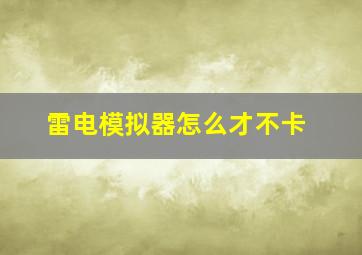 雷电模拟器怎么才不卡